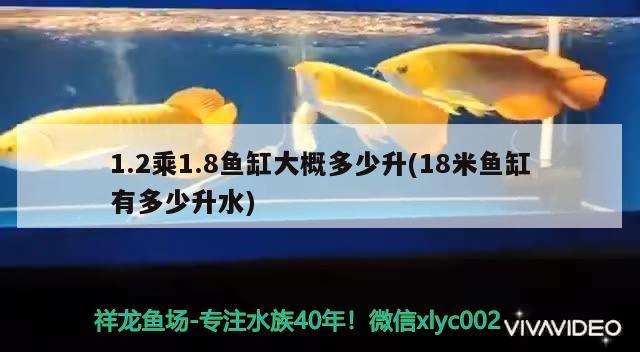 1.2乘1.8鱼缸大概多少升(18米鱼缸有多少升水)

祥龙鱼场-专注水族40年！微信xlyc002 VIVAVIDEO